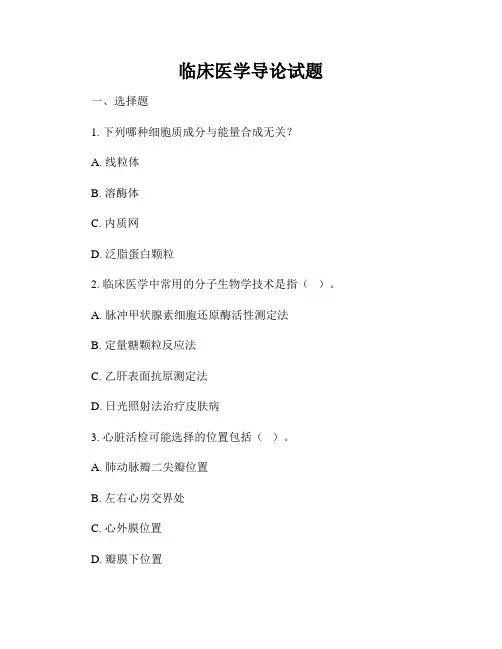 临床医学导论试题

一、选择题

1. 下列哪种细胞质成分与能量合成无关？

A. 线粒体

B. 溶酶体

C. 内质网

D. 泛脂蛋白颗粒

2. 临床医学中常用的分子生物学技术是指（ ）。

A. 脉冲甲状腺素细胞还原酶活性测定法

B. 定量糖颗粒反应法

C. 乙肝表面抗原测定法

D. 日光照射法治疗皮肤病

3. 心脏活检可能选择的位置包括（ ）。

A. 肺动脉瓣二尖瓣位置

B. 左右心房交界处

C. 心外膜位置

D. 瓣膜下位置